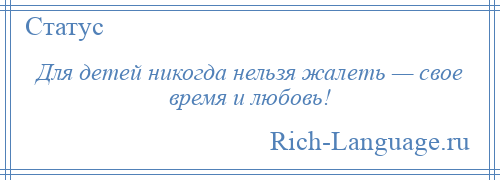 Статус

Для детей никогда нельзя жалеть — свое время и любовь!

Rich-Language.ru